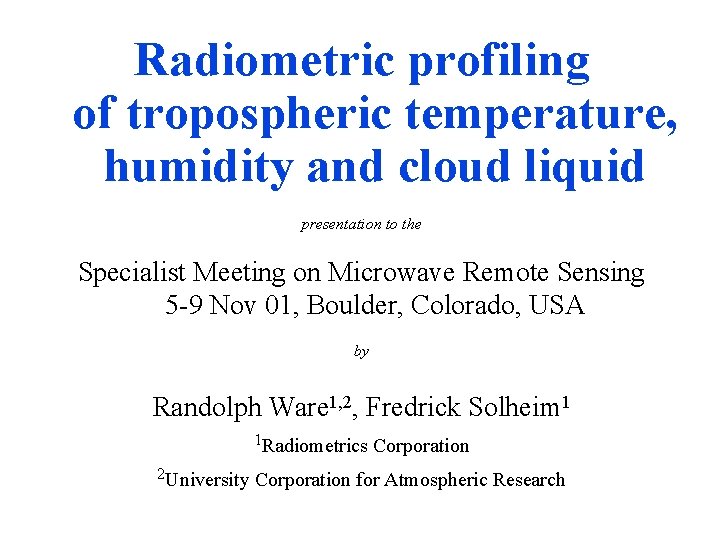 Radiometric profiling of tropospheric temperature, humidity and cloud liquid

presentation to the

Specialist Meeting on Microwave Remote Sensing
5-9 Nov 01, Boulder, Colorado, USA

by

Randolph Ware$^{1,2}$, Fredrick Solheim$^{1}$

$^{1}$Radiometrics Corporation

$^{2}$University Corporation for Atmospheric Research